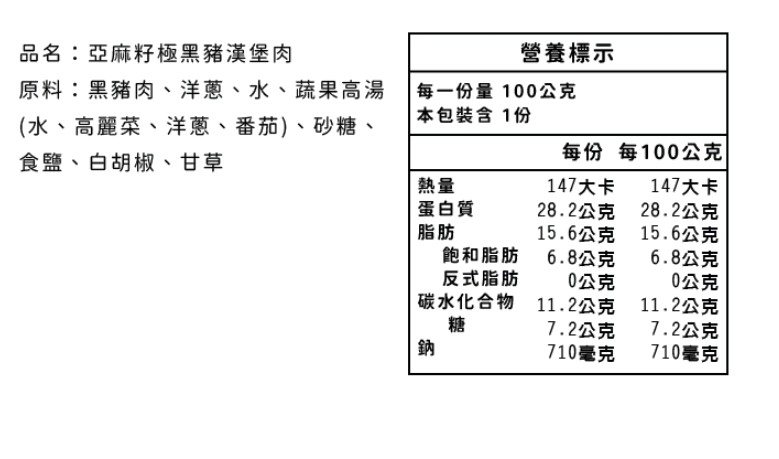 品名：亞麻籽極黑豬漢堡肉

原料：黑豬肉、洋蔥、水、蔬果高湯(水、高麗菜、洋蔥、番茄)、砂糖、食鹽、白胡椒、甘草

營養標示

每一份量 100公克
本包裝含 1份

|  | 每份 | 每100公克 |
|---|---|---|
| 熱量 | 147大卡 | 147大卡 |
| 蛋白質 | 28.2公克 | 28.2公克 |
| 脂肪 | 15.6公克 | 15.6公克 |
| 飽和脂肪 | 6.8公克 | 6.8公克 |
| 反式脂肪 | 0公克 | 0公克 |
| 碳水化合物 | 11.2公克 | 11.2公克 |
| 糖 | 7.2公克 | 7.2公克 |
| 鈉 | 710毫克 | 710毫克 |